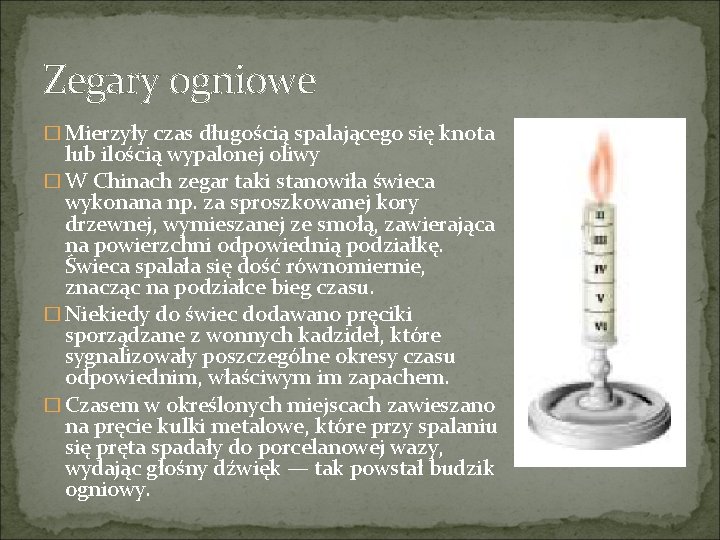 Zegary ogniowe

☐ Mierzyły czas długością spalającego się knota lub ilością wypalonej oliwy

☐ W Chinach zegar taki stanowiła świeca wykonana np. za sproszkowanej kory drzewnej, wymieszanej ze smołą, zawierająca na powierzchni odpowiednią podziałkę. Świeca spalała się dość równomiernie, znacząc na podziałce bieg czasu.

☐ Niekiedy do świec dodawano pręciki sporządzane z wonnych kadzideł, które sygnalizowały poszczególne okresy czasu odpowiednim, właściwym im zapachem.

☐ Czasem w określonych miejscach zawieszano na pręcie kulki metalowe, które przy spalaniu się pręta spadały do porcelanowej wazy, wydając głośny dźwięk — tak powstał budzik ogniowy.

II
III
IV
V
VI